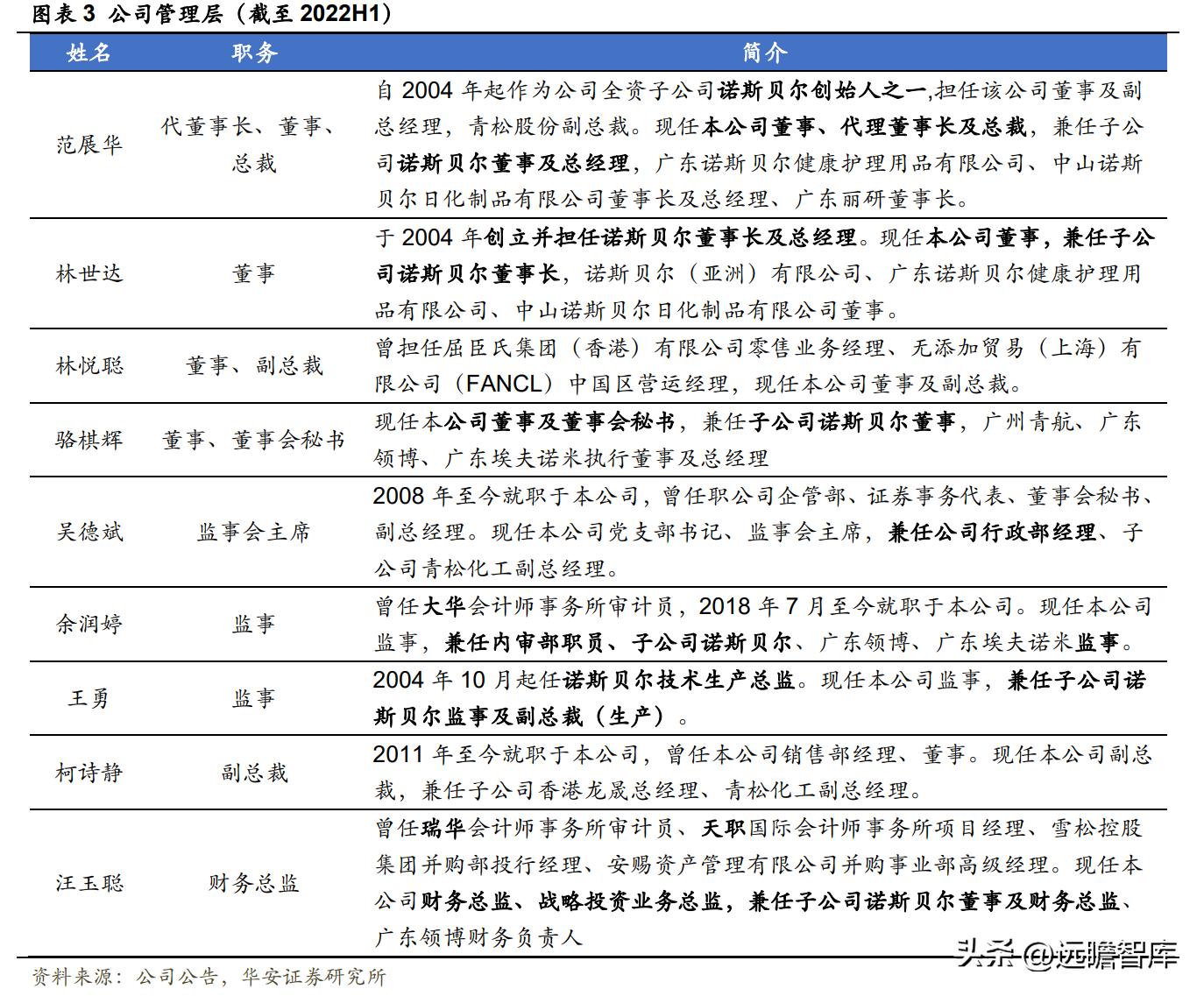 图表 3 公司管理层（截至 2022H1）

| 姓名 | 职务 | 简介 |
|---|---|---|
| 范展华 | 代董事长、董事、总裁 | 自 2004 年起作为公司全资子公司诺斯贝尔创始人之一,担任该公司董事及副总经理，青松股份副总裁。现任本公司董事、代理董事长及总裁，兼任子公司诺斯贝尔董事及总经理，广东诺斯贝尔健康护理用品有限公司、中山诺斯贝尔日化制品有限公司董事长及总经理、广东丽研董事长。 |
| 林世达 | 董事 | 于 2004 年创立并担任诺斯贝尔董事长及总经理。现任本公司董事，兼任子公司诺斯贝尔董事长，诺斯贝尔（亚洲）有限公司、广东诺斯贝尔健康护理用品有限公司、中山诺斯贝尔日化制品有限公司董事。 |
| 林悦聪 | 董事、副总裁 | 曾担任屈臣氏集团（香港）有限公司零售业务经理、无添加贸易（上海）有限公司（FANCL）中国区营运经理，现任本公司董事及副总裁。 |
| 骆棋辉 | 董事、董事会秘书 | 现任本公司董事及董事会秘书，兼任子公司诺斯贝尔董事，广州青航、广东领博、广东埃夫诺米执行董事及总经理 |
| 吴德斌 | 监事会主席 | 2008 年至今就职于本公司，曾任职公司企管部、证券事务代表、董事会秘书、副总经理。现任本公司党支部书记、监事会主席，兼任公司行政部经理、子公司青松化工副总经理。 |
| 余润婷 | 监事 | 曾任大华会计师事务所审计员，2018 年 7 月至今就职于本公司。现任本公司监事，兼任内审部职员、子公司诺斯贝尔、广东领博、广东埃夫诺米监事。 |
| 王勇 | 监事 | 2004 年 10 月起任诺斯贝尔技术生产总监。现任本公司监事，兼任子公司诺斯贝尔监事及副总裁（生产）。 |
| 柯诗静 | 副总裁 | 2011 年至今就职于本公司，曾任本公司销售部经理、董事。现任本公司副总裁，兼任子公司香港龙晟总经理、青松化工副总经理。 |
| 汪玉聪 | 财务总监 | 曾任瑞华会计师事务所审计员、天职国际会计师事务所项目经理、雪松控股集团并购部投行经理、安赐资产管理有限公司并购事业部高级经理。现任本公司财务总监、战略投资业务总监，兼任子公司诺斯贝尔董事及财务总监、广东领博财务负责人 |

资料来源：公司公告，华安证券研究所

头条 @远瞻智库